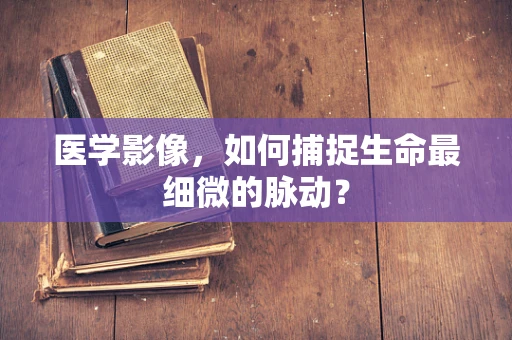 医学影像，如何捕捉生命最细微的脉动？